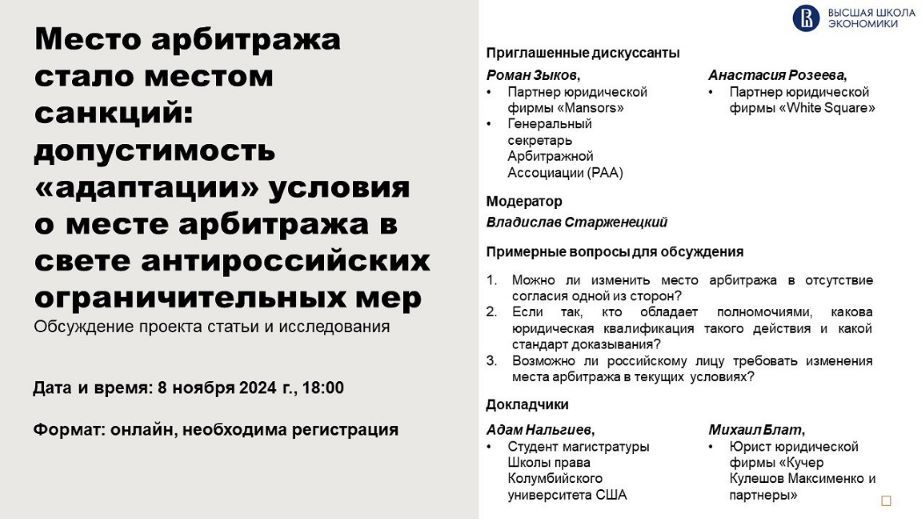 Место арбитража стало местом санкций: допустимость «адаптации» условия о месте арбитража в свете антироссийских ограничительных мер

Обсуждение проекта статьи и исследования

Дата и время: 8 ноября 2024 г., 18:00

Формат: онлайн, необходима регистрация

ВЫСШАЯ ШКОЛА ЭКОНОМИКИ

Приглашенные дискуссанты

Роман Зыков,
• Партнер юридической фирмы «Mansors»
• Генеральный секретарь Арбитражной Ассоциации (РАА)

Анастасия Розеева,
• Партнер юридической фирмы «White Square»

Модератор

Владислав Старженецкий

Примерные вопросы для обсуждения

1. Можно ли изменить место арбитража в отсутствие согласия одной из сторон?
2. Если так, кто обладает полномочиями, какова юридическая квалификация такого действия и какой стандарт доказывания?
3. Возможно ли российскому лицу требовать изменения места арбитража в текущих условиях?

Докладчики

Адам Нальгиев,
• Студент магистратуры Школы права Колумбийского университета США

Михаил Блат,
• Юрист юридической фирмы «Кучер Кулешов Максименко и партнеры»